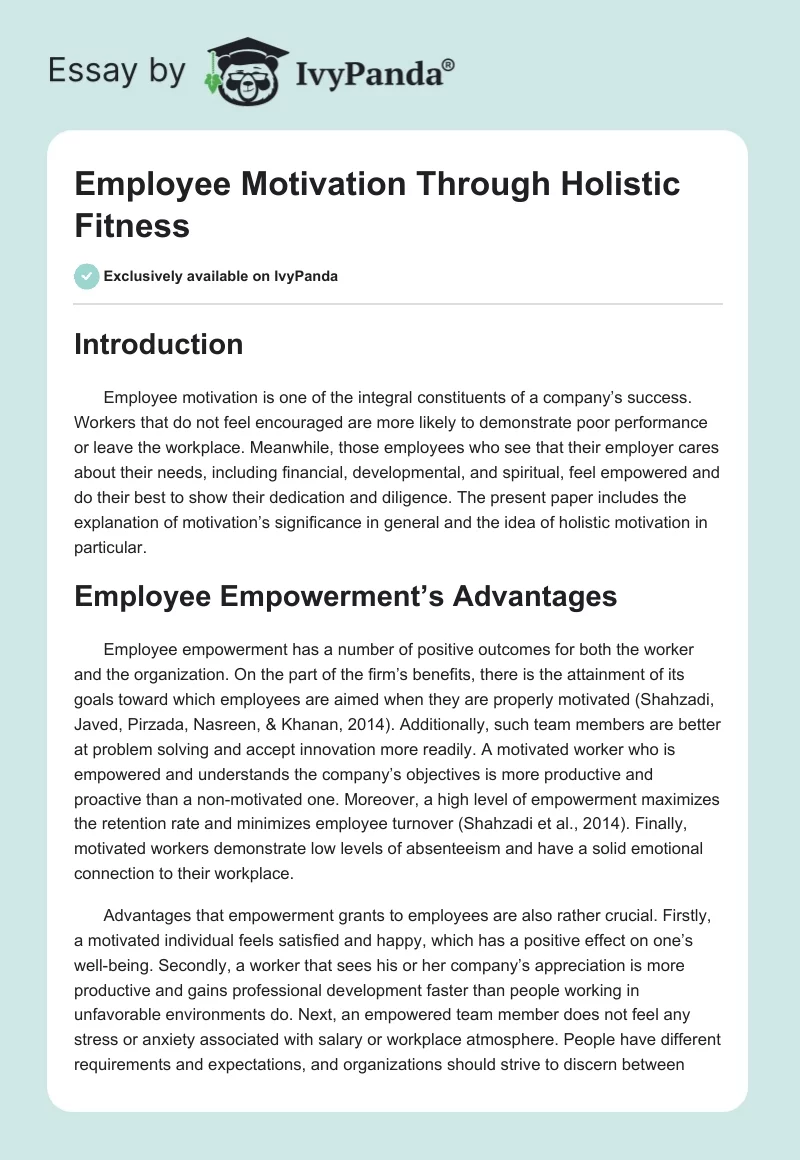 Essay by IvyPanda®

Employee Motivation Through Holistic Fitness

Exclusively available on IvyPanda

Introduction

Employee motivation is one of the integral constituents of a company's success. Workers that do not feel encouraged are more likely to demonstrate poor performance or leave the workplace. Meanwhile, those employees who see that their employer cares about their needs, including financial, developmental, and spiritual, feel empowered and do their best to show their dedication and diligence. The present paper includes the explanation of motivation's significance in general and the idea of holistic motivation in particular.

Employee Empowerment's Advantages

Employee empowerment has a number of positive outcomes for both the worker and the organization. On the part of the firm's benefits, there is the attainment of its goals toward which employees are aimed when they are properly motivated (Shahzadi, Javed, Pirzada, Nasreen, & Khanan, 2014). Additionally, such team members are better at problem solving and accept innovation more readily. A motivated worker who is empowered and understands the company's objectives is more productive and proactive than a non-motivated one. Moreover, a high level of empowerment maximizes the retention rate and minimizes employee turnover (Shahzadi et al., 2014). Finally, motivated workers demonstrate low levels of absenteeism and have a solid emotional connection to their workplace.

Advantages that empowerment grants to employees are also rather crucial. Firstly, a motivated individual feels satisfied and happy, which has a positive effect on one's well-being. Secondly, a worker that sees his or her company's appreciation is more productive and gains professional development faster than people working in unfavorable environments do. Next, an empowered team member does not feel any stress or anxiety associated with salary or workplace atmosphere. People have different requirements and expectations, and organizations should strive to discern between